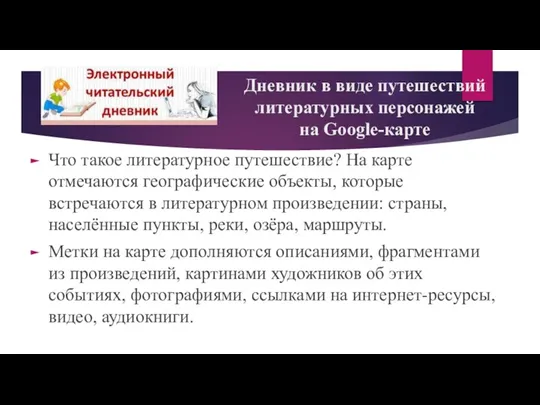 Электронный читательский дневник

Дневник в виде путешествий литературных персонажей на Google-карте

Что такое литературное путешествие? На карте отмечаются географические объекты, которые встречаются в литературном произведении: страны, населённые пункты, реки, озёра, маршруты.

Метки на карте дополняются описаниями, фрагментами из произведений, картинами художников об этих событиях, фотографиями, ссылками на интернет-ресурсы, видео, аудиокниги.